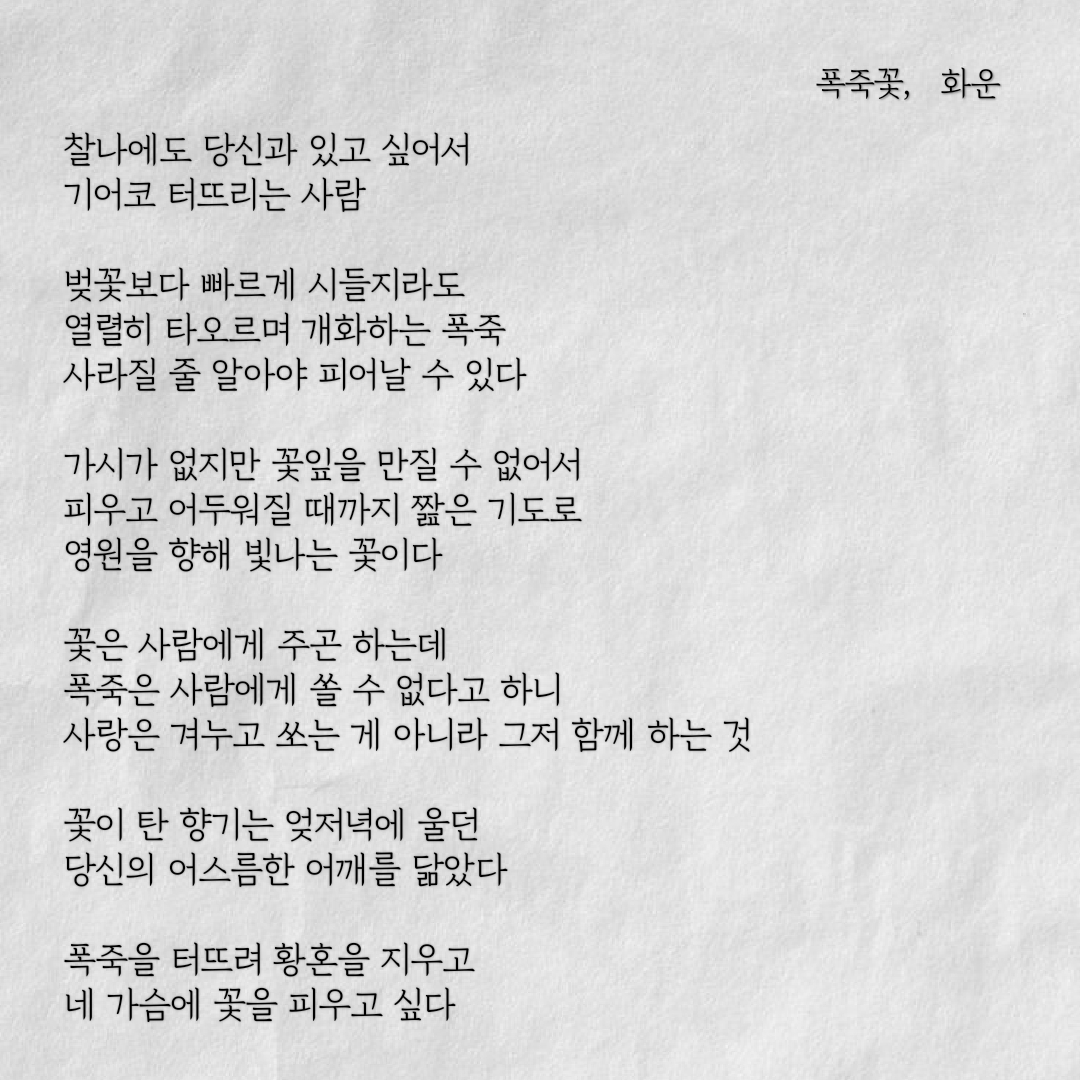 폭죽꽃, 화운

찰나에도 당신과 있고 싶어서
기어코 터뜨리는 사람

벚꽃보다 빠르게 시들지라도
열렬히 타오르며 개화하는 폭죽
사라질 줄 알아야 피어날 수 있다

가시가 없지만 꽃잎을 만질 수 없어서
피우고 어두워질 때까지 짧은 기도로
영원을 향해 빛나는 꽃이다

꽃은 사람에게 주곤 하는데
폭죽은 사람에게 쏠 수 없다고 하니
사랑은 겨누고 쏘는 게 아니라 그저 함께 하는 것

꽃이 탄 향기는 엊저녁에 울던
당신의 어스름한 어깨를 닮았다

폭죽을 터뜨려 황혼을 지우고
네 가슴에 꽃을 피우고 싶다